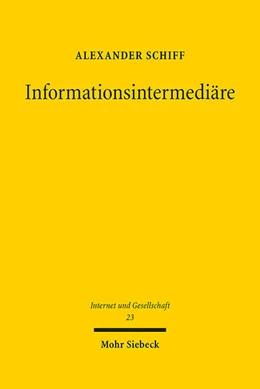 ALEXANDER SCHIFF

Informationsintermediäre

Internet und Gesellschaft
23

Mohr Siebeck